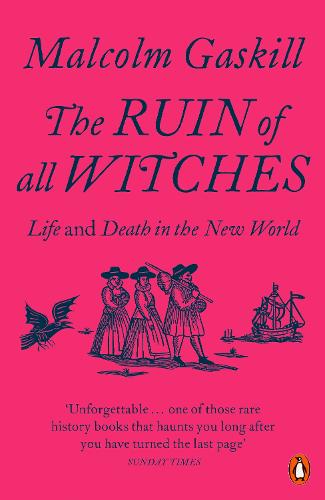 Malcolm Gaskill

The RUIN of all WITCHES

Life and Death in the New World

'Unforgettable . . . one of those rare history books that haunts you long after you have turned the last page'

SUNDAY TIMES